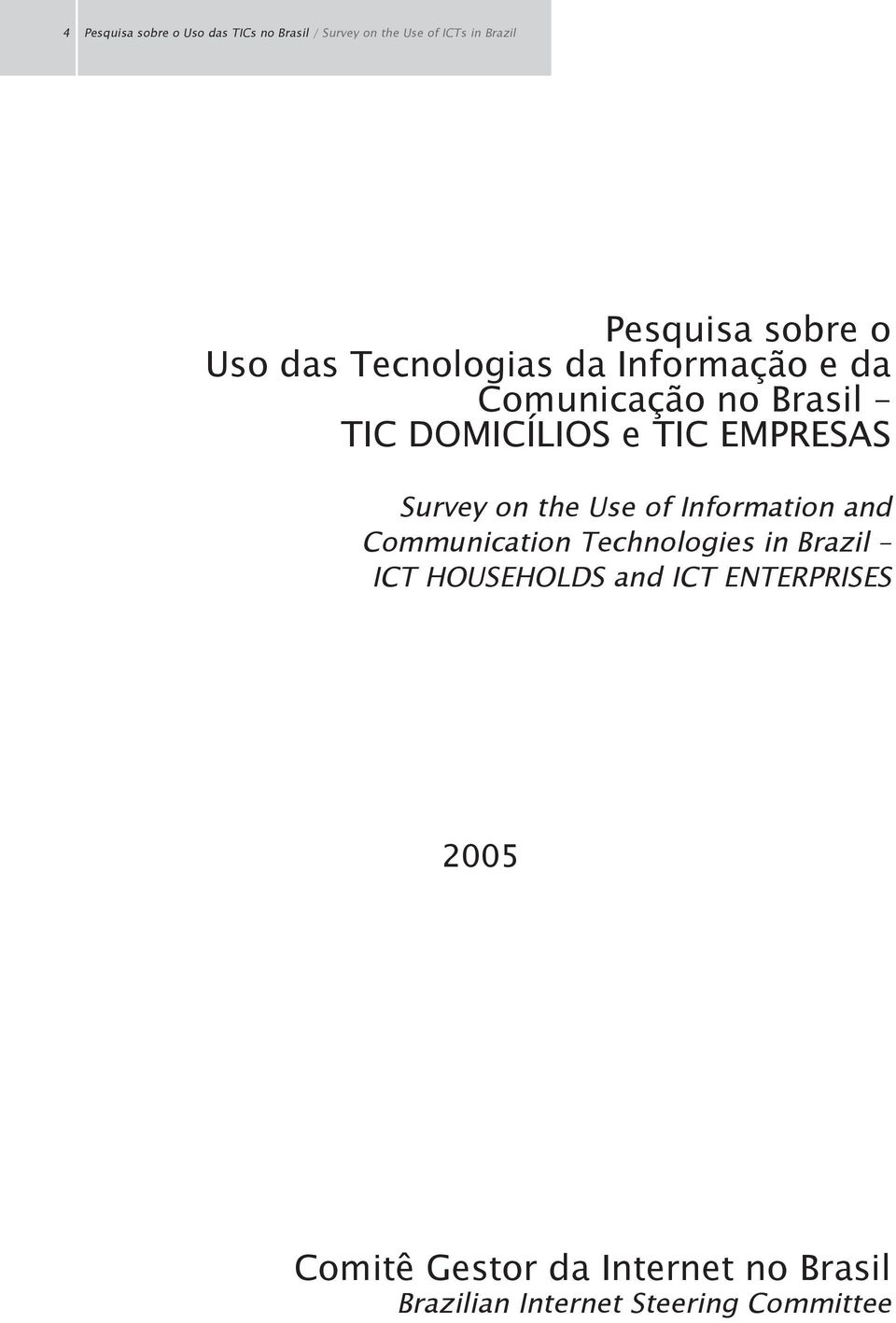 4 Pesquisa sobre o Uso das TICs no Brasil / Survey on the Use of ICTs in Brazil

Pesquisa sobre o Uso das Tecnologias da Informação e da Comunicação no Brasil – TIC DOMICÍLIOS e TIC EMPRESAS

Survey on the Use of Information and Communication Technologies in Brazil – ICT HOUSEHOLDS and ICT ENTERPRISES

2005

Comitê Gestor da Internet no Brasil
Brazilian Internet Steering Committee